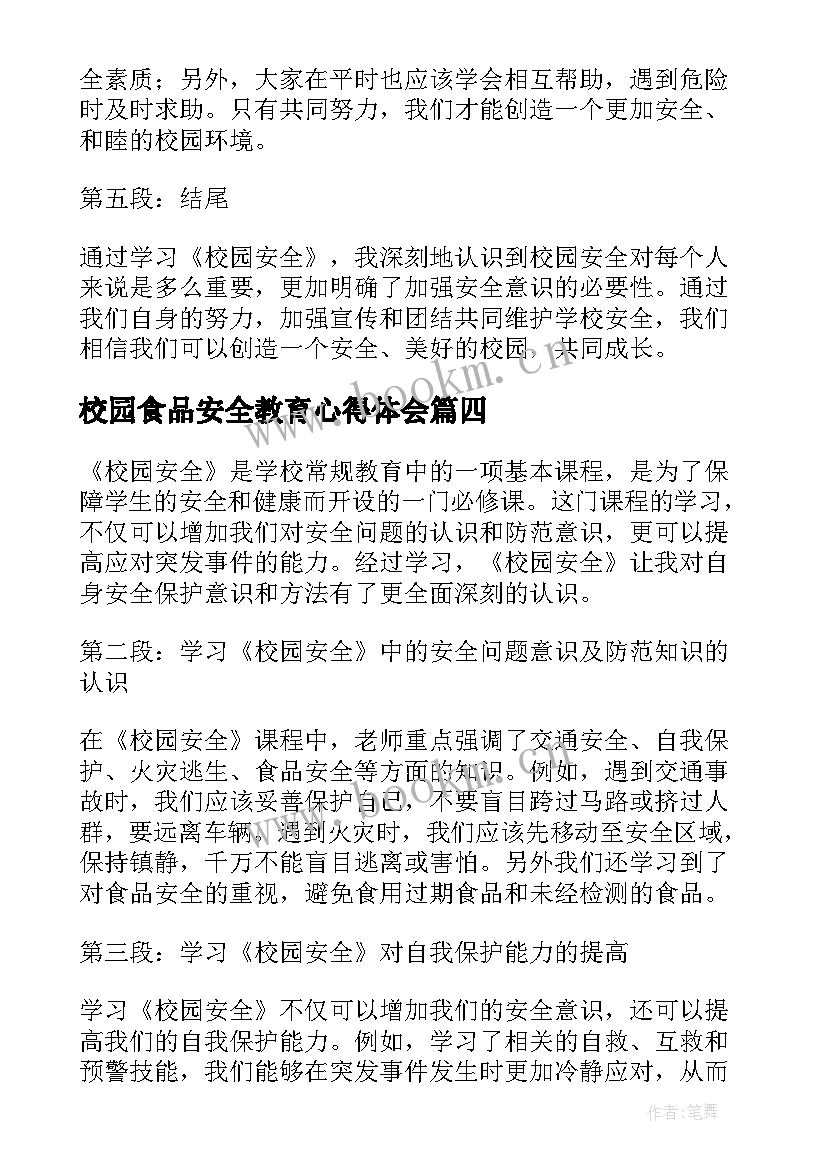 全素质；另外，大家在平时也应该学会相互帮助，遇到危险时及时求助。只有共同努力，我们才能创造一个更加安全、和睦的校园环境。

第五段：结尾

通过学习《校园安全》，我深刻地认识到校园安全对每个人来说是多么重要，更加明确了加强安全意识的必要性。通过我们自身的努力，加强宣传和团结共同维护学校安全，我们相信我们可以创造一个安全、美好的校园，共同成长。

www.bookm.cn

校园食品安全教育心得体会篇四

《校园安全》是学校常规教育中的一项基本课程，是为了保障学生的安全和健康而开设的一门必修课。这门课程的学习，不仅可以增加我们对安全问题的认识和防范意识，更可以提高应对突发事件的能力。经过学习，《校园安全》让我对自身安全保护意识和方法有了更全面深刻的认识。

第二段：学习《校园安全》中的安全问题意识及防范知识的认识

在《校园安全》课程中，老师重点强调了交通安全、自我保护、火灾逃生、食品安全等方面的知识。例如，遇到交通事故时，我们应该妥善保护自己，不要盲目跨过马路或挤过人群，要远离车辆。遇到火灾时，我们应该先移动至安全区域，保持镇静，千万不能盲目逃离或害怕。另外我们还学习到了对食品安全的重视，避免食用过期食品和未经检测的食品。

第三段：学习《校园安全》对自我保护能力的提高

学习《校园安全》不仅可以增加我们的安全意识，还可以提高我们的自我保护能力。例如，学习了相关的自救、互救和预警技能，我们能够在突发事件发生时更加冷静应对，从而

作者：笔舞